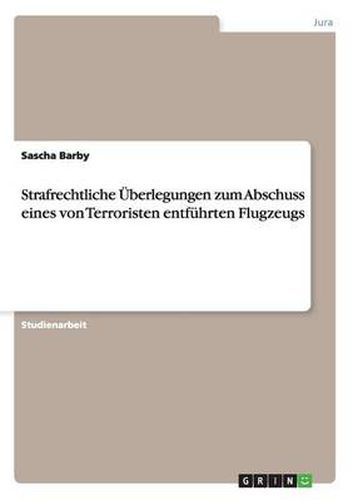 Jura

Sascha Barby

Strafrechtliche Überlegungen zum Abschuss eines von Terroristen entführten Flugzeugs

Studienarbeit

GRIN